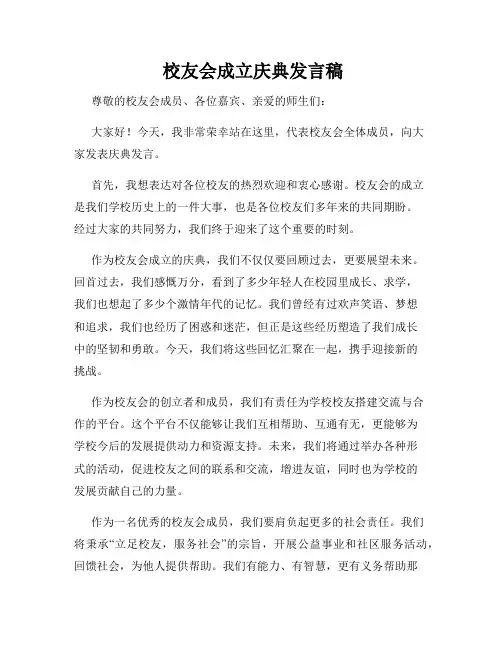 校友会成立庆典发言稿

尊敬的校友会成员、各位嘉宾、亲爱的师生们:

大家好!今天，我非常荣幸站在这里，代表校友会全体成员，向大家发表庆典发言。

首先，我想表达对各位校友的热烈欢迎和衷心感谢。校友会的成立是我们学校历史上的一件大事，也是各位校友们多年来的共同期盼。经过大家的共同努力，我们终于迎来了这个重要的时刻。

作为校友会成立的庆典，我们不仅仅要回顾过去，更要展望未来。回首过去，我们感慨万分，看到了多少年轻人在校园里成长、求学，我们也想起了多少个激情年代的记忆。我们曾经有过欢声笑语、梦想和追求，我们也经历了困惑和迷茫，但正是这些经历塑造了我们成长中的坚韧和勇敢。今天，我们将这些回忆汇聚在一起，携手迎接新的挑战。

作为校友会的创立者和成员，我们有责任为学校校友搭建交流与合作的平台。这个平台不仅能够让我们互相帮助、互通有无，更能够为学校今后的发展提供动力和资源支持。未来，我们将通过举办各种形式的活动，促进校友之间的联系和交流，增进友谊，同时也为学校的发展贡献自己的力量。

作为一名优秀的校友会成员，我们要肩负起更多的社会责任。我们将秉承“立足校友，服务社会”的宗旨，开展公益事业和社区服务活动，回馈社会，为他人提供帮助。我们有能力、有智慧，更有义务帮助那